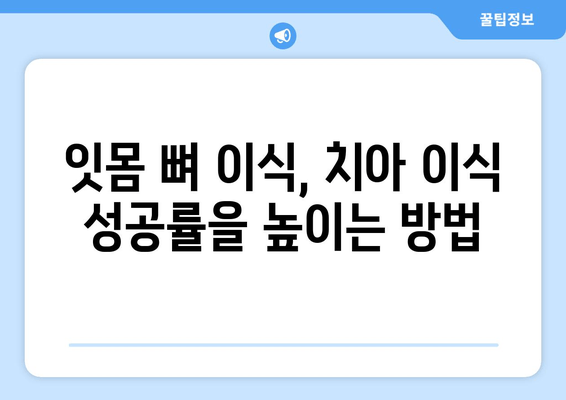 꿀팁정보

잇몸 뼈 이식, 치아 이식 성공률을 높이는 방법